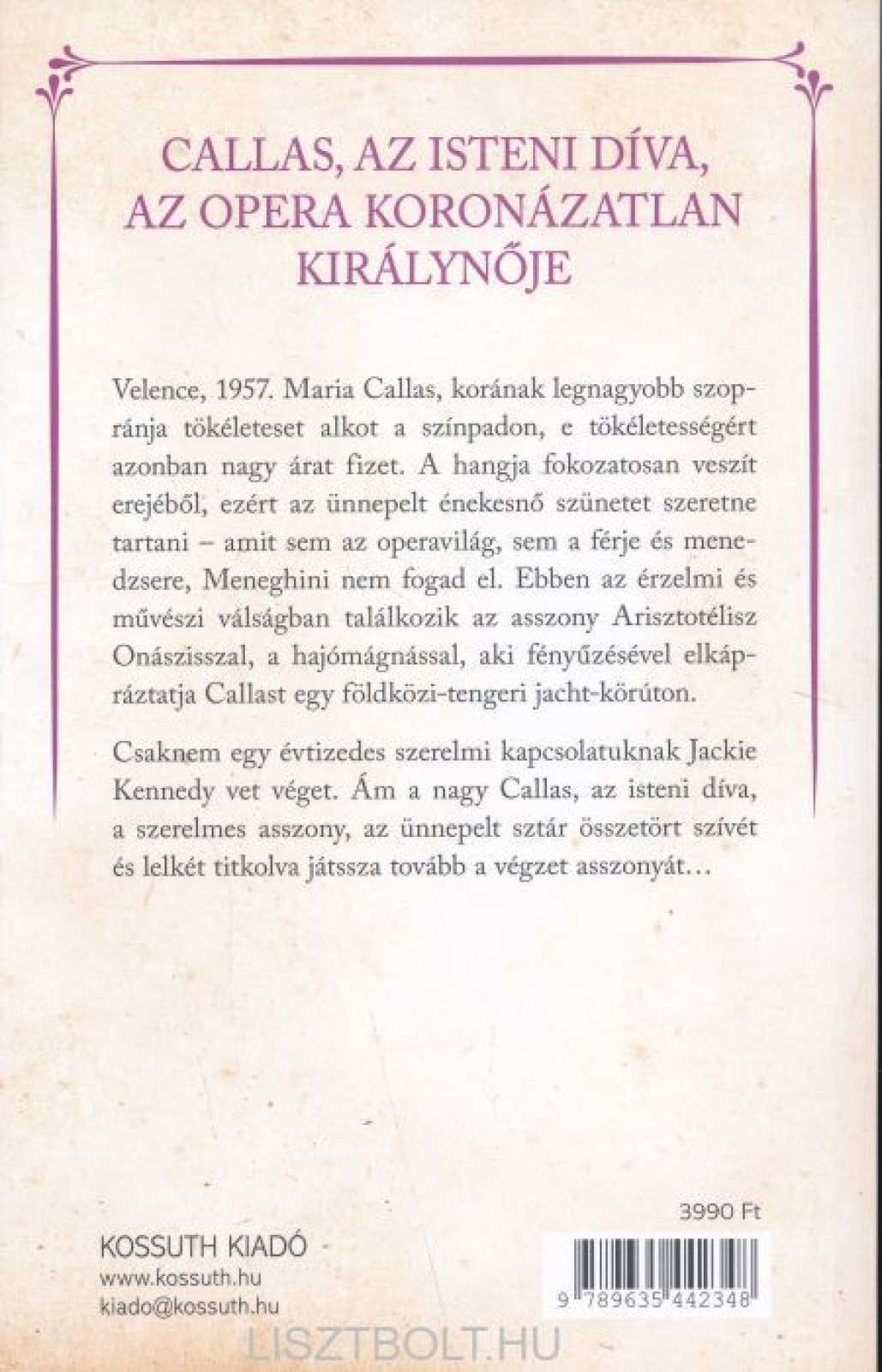 CALLAS, AZ ISTENI DÍVA, AZ OPERA KORONÁZATLAN KIRÁLYNŐJE

Velence, 1957. Maria Callas, korának legnagyobb szopránja tökéleteset alkot a színpadon, e tökéletességért azonban nagy árat fizet. A hangja fokozatosan veszít erejéből, ezért az ünnepelt énekesnő szünetet szeretne tartani – amit sem az operavilág, sem a férje és menedzsere, Meneghini nem fogad el. Ebben az érzelmi és művészi válságban találkozik az asszony Arisztotélisz Onászisszal, a hajómágnással, aki fényűzésével elkápráztatja Callast egy földközi-tengeri jacht-körúton.

Csaknem egy évtizedes szerelmi kapcsolatuknak Jackie Kennedy vet véget. Ám a nagy Callas, az isteni díva, a szerelmes asszony, az ünnepelt sztár összetört szívét és lelkét titkolva játssza tovább a végzet asszonyát…

3990 Ft

KOSSUTH KIADÓ
www.kossuth.hu
kiado@kossuth.hu

9 789635 442348

LISZTBOLT.HU